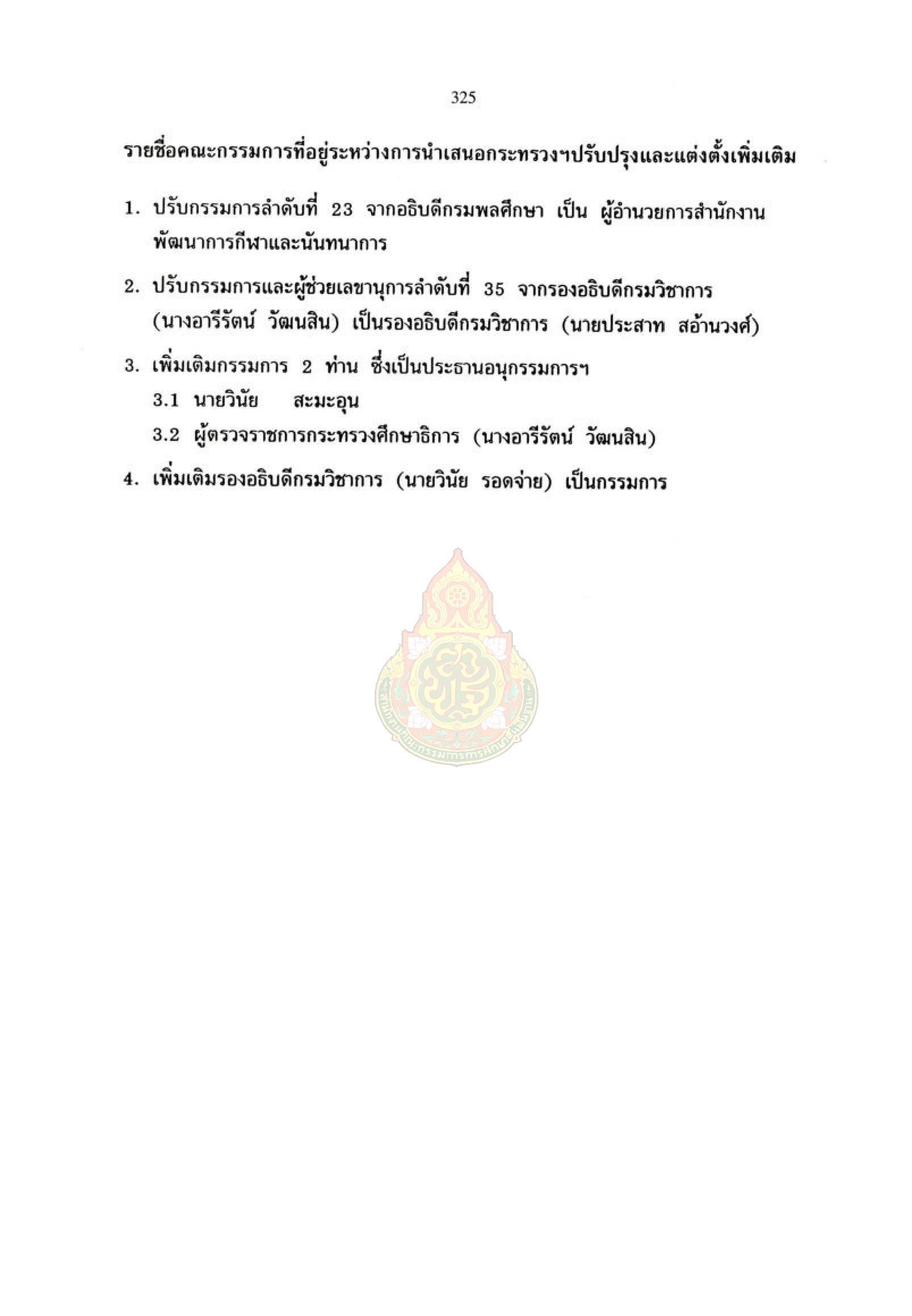 325

รายชื่อคณะกรรมการที่อยู่ระหว่างการนำเสนอกระทรวงฯปรับปรุงและแต่งตั้งเพิ่มเติม

1. ปรับกรรมการลำดับที่ 23 จากอธิบดีกรมพลศึกษา เป็น ผู้อำนวยการสำนักงานพัฒนาการกีฬาและนันทนาการ

2. ปรับกรรมการและผู้ช่วยเลขานุการลำดับที่ 35 จากรองอธิบดีกรมวิชาการ (นางอารีรัตน์ วัฒนสิน) เป็นรองอธิบดีกรมวิชาการ (นายประสาท สอ้านวงศ์)

3. เพิ่มเติมกรรมการ 2 ท่าน ซึ่งเป็นประธานอนุกรรมการฯ
3.1 นายวินัย สะมะอุน
3.2 ผู้ตรวจราชการกระทรวงศึกษาธิการ (นางอารีรัตน์ วัฒนสิน)

4. เพิ่มเติมรองอธิบดีกรมวิชาการ (นายวินัย รอดจ่าย) เป็นกรรมการ

สำนักงานคณะกรรมการการศึกษาขั้นพื้นฐาน